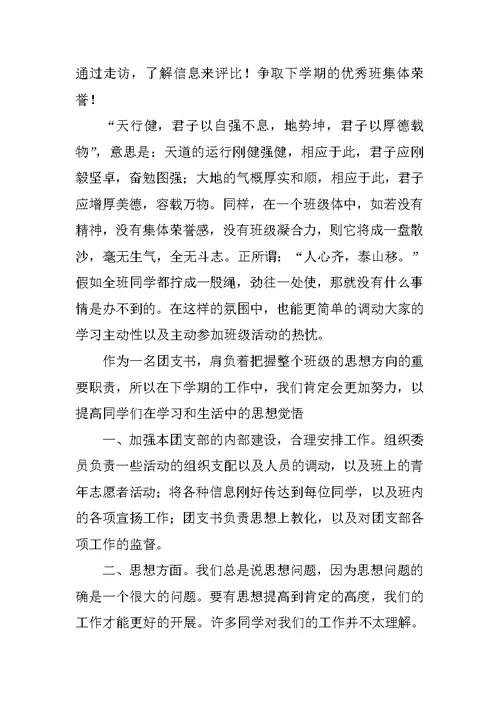 通过走访，了解信息来评比！争取下学期的优秀班集体荣誉！

“天行健，君子以自强不息，地势坤，君子以厚德载物”，意思是：天道的运行刚健强健，相应于此，君子应刚毅坚卓，奋勉图强；大地的气概厚实和顺，相应于此，君子应增厚美德，容载万物。同样，在一个班级体中，如若没有精神，没有集体荣誉感，没有班级凝合力，则它将成一盘散沙，毫无生气，全无斗志。正所谓：“人心齐，泰山移。”假如全班同学都拧成一股绳，劲往一处使，那就没有什么事情是办不到的。在这样的氛围中，也能更简单的调动大家的学习主动性以及主动参加班级活动的热忱。

作为一名团支书，肩负着把握整个班级的思想方向的重要职责，所以在下学期的工作中，我们肯定会更加努力，以提高同学们在学习和生活中的思想觉悟

一、加强本团支部的内部建设，合理安排工作。组织委员负责一些活动的组织支配以及人员的调动，以及班上的青年志愿者活动；将各种信息刚好传达到每位同学，以及班内的各项宣扬工作；团支书负责思想上教化，以及对团支部各项工作的监督。

二、思想方面。我们总是说思想问题，因为思想问题的确是一个很大的问题。要有思想提高到肯定的高度，我们的工作才能更好的开展。许多同学对我们的工作并不太理解。